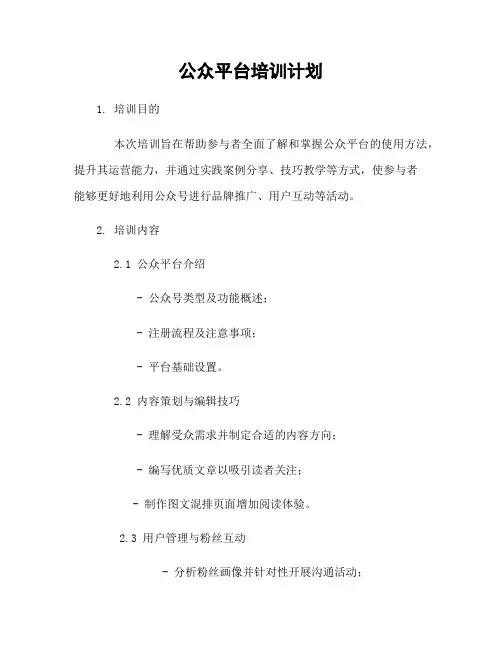 公众平台培训计划

1. 培训目的

本次培训旨在帮助参与者全面了解和掌握公众平台的使用方法，提升其运营能力，并通过实践案例分享、技巧教学等方式，使参与者能够更好地利用公众号进行品牌推广、用户互动等活动。

2. 培训内容

2.1 公众平台介绍

- 公众号类型及功能概述；

- 注册流程及注意事项；

- 平台基础设置。

2.2 内容策划与编辑技巧

- 理解受众需求并制定合适的内容方向；

- 编写优质文章以吸引读者关注；

- 制作图文混排页面增加阅读体验。

2.3 用户管理与粉丝互动

- 分析粉丝画像并针对性开展沟通活动；